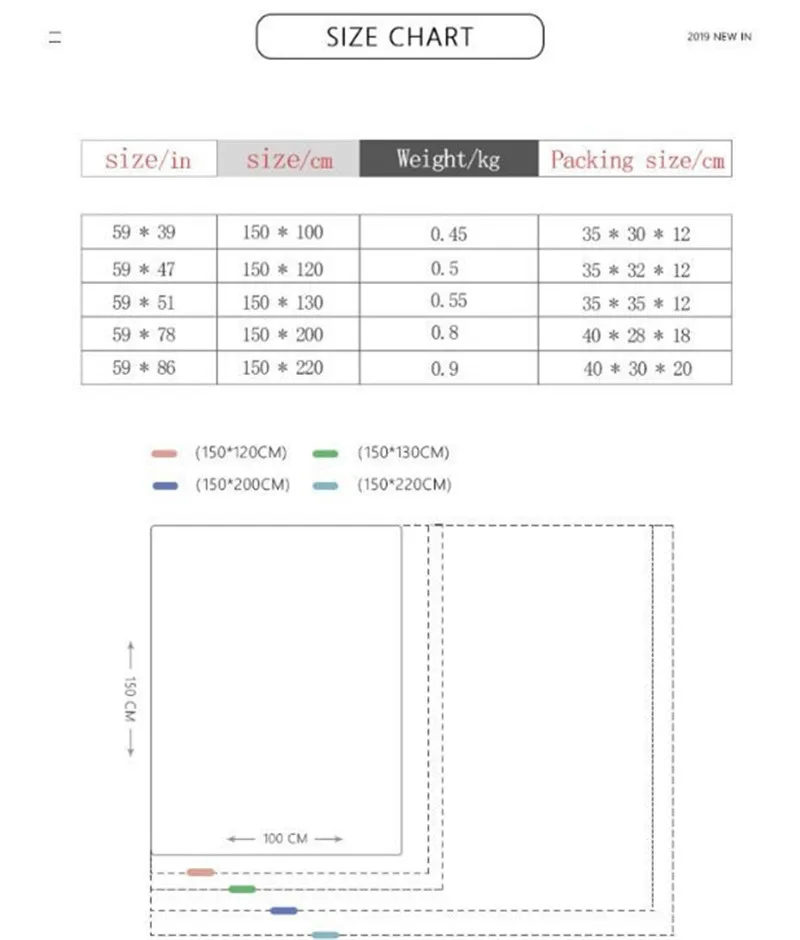 SIZE CHART

2019 NEW IN

| size/in | size/cm | Weight/kg | Packing size/cm |
|---|---|---|---|
| 59 * 39 | 150 * 100 | 0.45 | 35 * 30 * 12 |
| 59 * 47 | 150 * 120 | 0.5 | 35 * 32 * 12 |
| 59 * 51 | 150 * 130 | 0.55 | 35 * 35 * 12 |
| 59 * 78 | 150 * 200 | 0.8 | 40 * 28 * 18 |
| 59 * 86 | 150 * 220 | 0.9 | 40 * 30 * 20 |

(150*120CM) (150*130CM)
(150*200CM) (150*220CM)

150 CM

100 CM